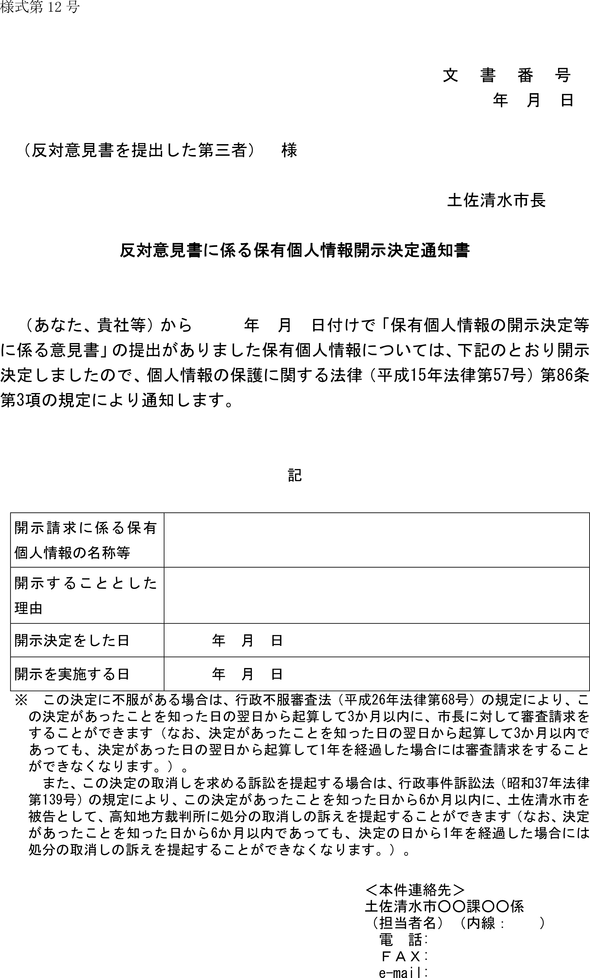 様式第 12 号

文　書　番　号
年　月　日

（反対意見書を提出した第三者）　様

土佐清水市長

反対意見書に係る保有個人情報開示決定通知書

（あなた、貴社等）から　　　年　月　日付けで「保有個人情報の開示決定等に係る意見書」の提出がありました保有個人情報については、下記のとおり開示決定しましたので、個人情報の保護に関する法律（平成15年法律第57号）第86条第3項の規定により通知します。

記

| 開示請求に係る保有個人情報の名称等 | |
|---|---|
| 開示することとした理由 | |
| 開示決定をした日 | 年　月　日 |
| 開示を実施する日 | 年　月　日 |

※　この決定に不服がある場合は、行政不服審査法（平成26年法律第68号）の規定により、この決定があったことを知った日の翌日から起算して3か月以内に、市長に対して審査請求をすることができます（なお、決定があったことを知った日の翌日から起算して3か月以内であっても、決定があった日の翌日から起算して1年を経過した場合には審査請求をすることができなくなります。）。
　また、この決定の取消しを求める訴訟を提起する場合は、行政事件訴訟法（昭和37年法律第139号）の規定により、この決定があったことを知った日から6か月以内に、土佐清水市を被告として、高知地方裁判所に処分の取消しの訴えを提起することができます（なお、決定があったことを知った日から6か月以内であっても、決定の日から1年を経過した場合には処分の取消しの訴えを提起することができなくなります。）。

＜本件連絡先＞
土佐清水市〇〇課〇〇係
（担当者名）（内線：　　）
電　話：
ＦＡＸ：
e-mail：